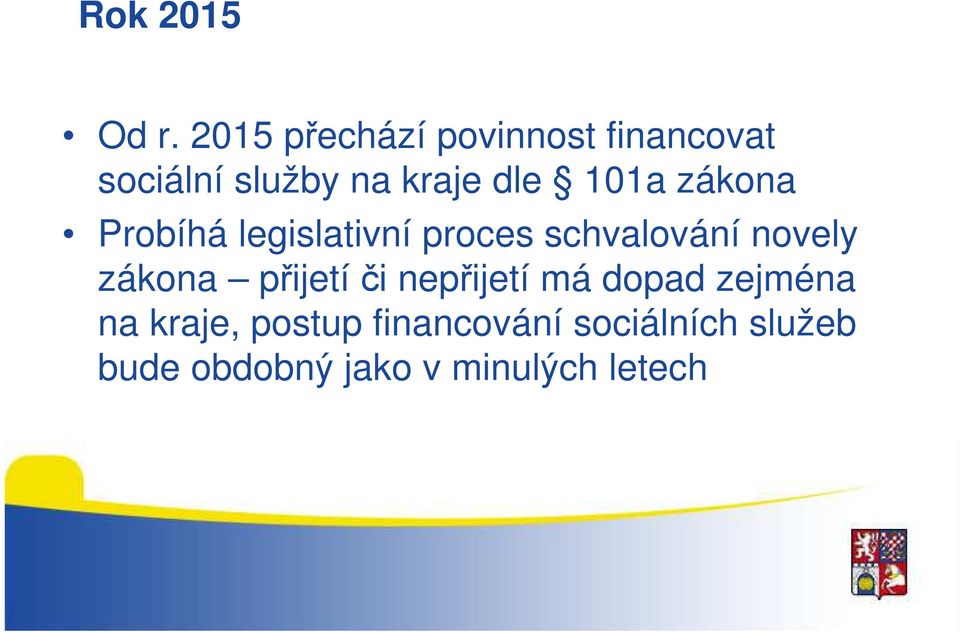 Rok 2015

• Od r. 2015 přechází povinnost financovat sociální služby na kraje dle § 101a zákona

• Probíhá legislativní proces schvalování novely zákona – přijetí či nepřijetí má dopad zejména na kraje, postup financování sociálních služeb bude obdobný jako v minulých letech